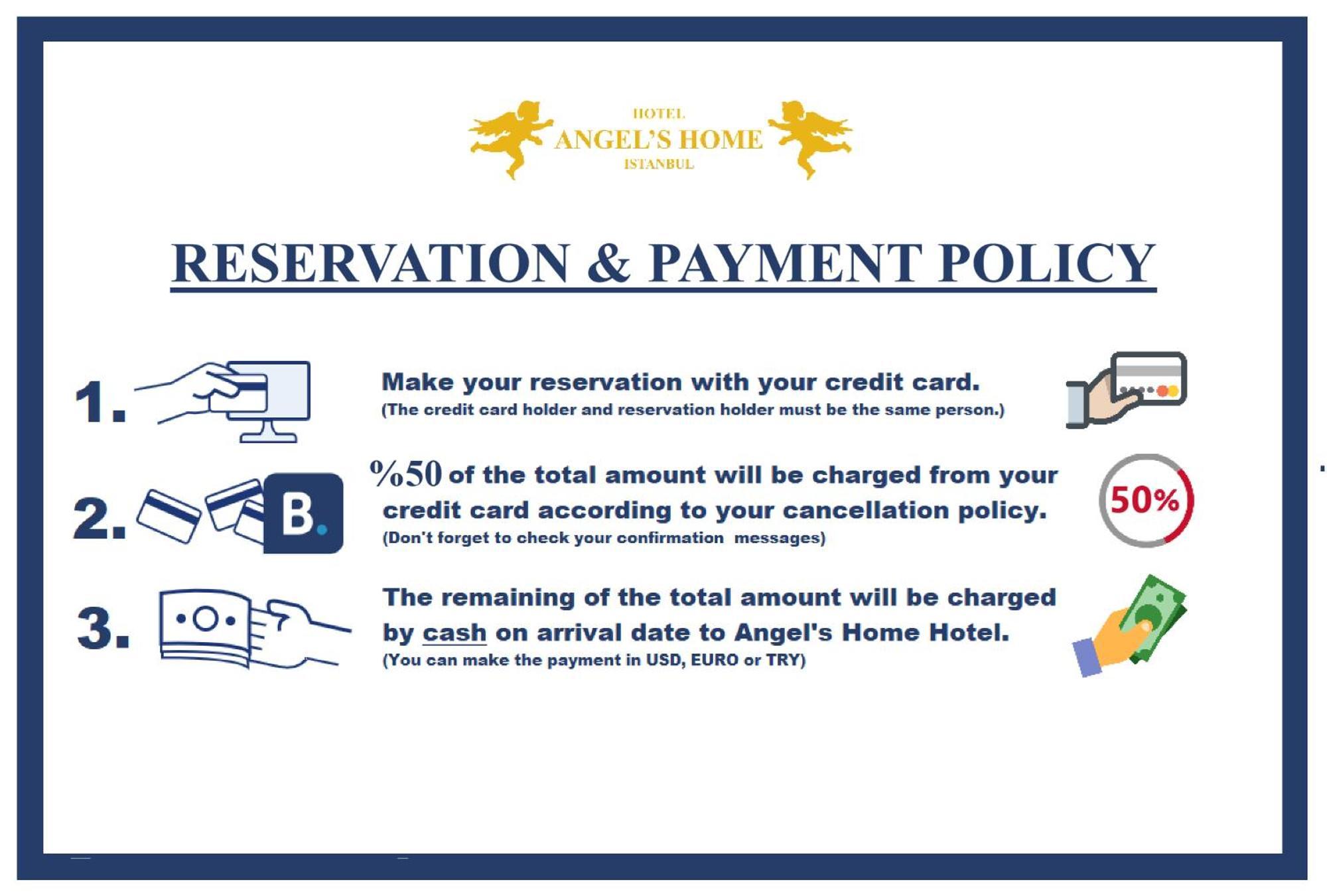 HOTEL
ANGEL'S HOME
ISTANBUL

RESERVATION & PAYMENT POLICY

1. Make your reservation with your credit card.
(The credit card holder and reservation holder must be the same person.)

2. B. %50 of the total amount will be charged from your credit card according to your cancellation policy.
(Don't forget to check your confirmation messages)

50%

3. The remaining of the total amount will be charged by cash on arrival date to Angel's Home Hotel.
(You can make the payment in USD, EURO or TRY)